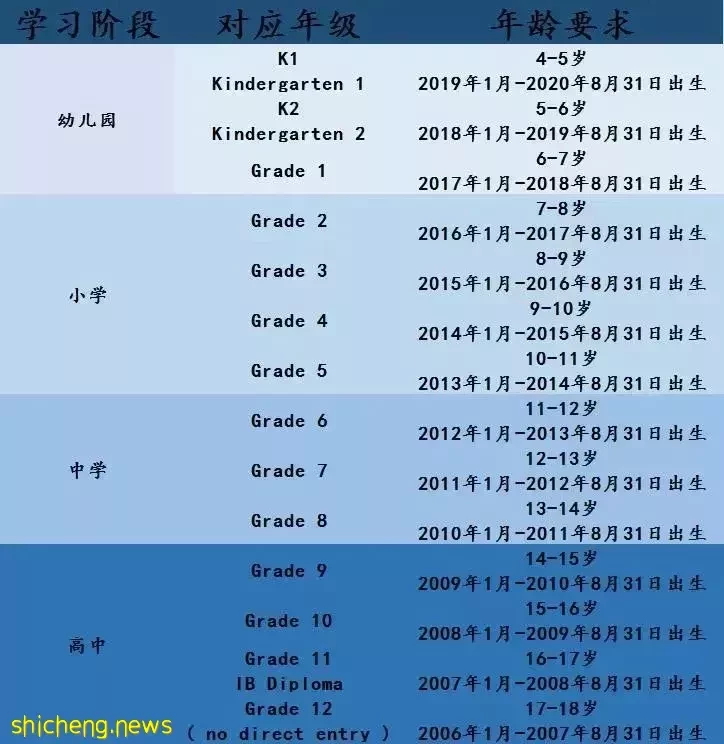 | 学习阶段 | 对应年级 | 年龄要求 |
|---|---|---|
| 幼儿园 | K1 Kindergarten 1 | 4-5岁 2019年1月-2020年8月31日出生 |
| | K2 Kindergarten 2 | 5-6岁 2018年1月-2019年8月31日出生 |
| | Grade 1 | 6-7岁 2017年1月-2018年8月31日出生 |
| 小学 | Grade 2 | 7-8岁 2016年1月-2017年8月31日出生 |
| | Grade 3 | 8-9岁 2015年1月-2016年8月31日出生 |
| | Grade 4 | 9-10岁 2014年1月-2015年8月31日出生 |
| | Grade 5 | 10-11岁 2013年1月-2014年8月31日出生 |
| 中学 | Grade 6 | 11-12岁 2012年1月-2013年8月31日出生 |
| | Grade 7 | 12-13岁 2011年1月-2012年8月31日出生 |
| | Grade 8 | 13-14岁 2010年1月-2011年8月31日出生 |
| 高中 | Grade 9 | 14-15岁 2009年1月-2010年8月31日出生 |
| | Grade 10 | 15-16岁 2008年1月-2009年8月31日出生 |
| | Grade 11 IB Diploma | 16-17岁 2007年1月-2008年8月31日出生 |
| | Grade 12 ( no direct entry ) | 17-18岁 2006年1月-2007年8月31日出生 |

shicheng.news